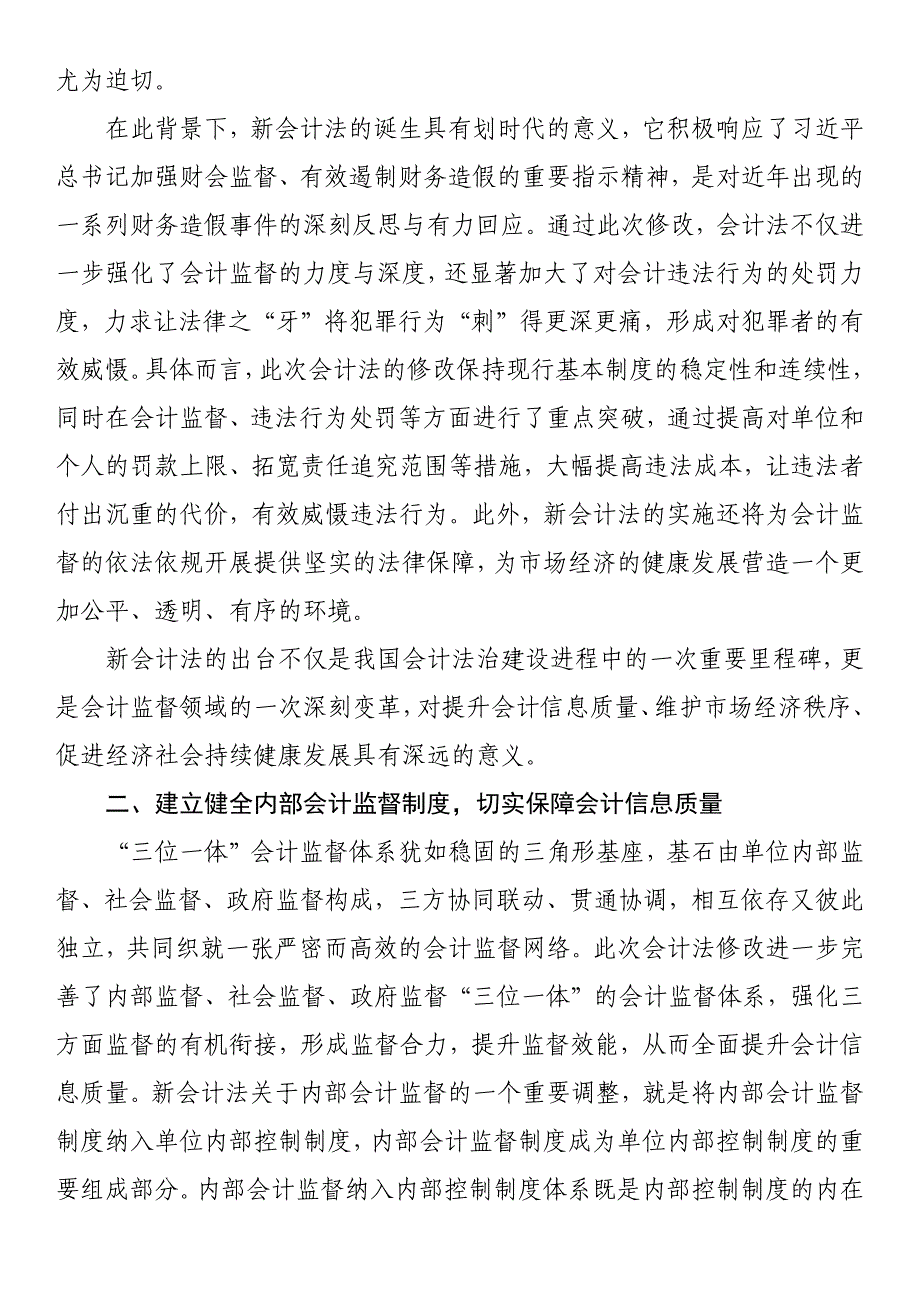 尤为迫切。

在此背景下，新会计法的诞生具有划时代的意义，它积极响应了习近平总书记加强财会监督、有效遏制财务造假的重要指示精神，是对近年出现的一系列财务造假事件的深刻反思与有力回应。通过此次修改，会计法不仅进一步强化了会计监督的力度与深度，还显著加大了对会计违法行为的处罚力度，力求让法律之“牙”将犯罪行为“刺”得更深更痛，形成对犯罪者的有效威慑。具体而言，此次会计法的修改保持现行基本制度的稳定性和连续性，同时在会计监督、违法行为处罚等方面进行了重点突破，通过提高对单位和个人的罚款上限、拓宽责任追究范围等措施，大幅提高违法成本，让违法者付出沉重的代价，有效威慑违法行为。此外，新会计法的实施还将为会计监督的依法依规开展提供坚实的法律保障，为市场经济的健康发展营造一个更加公平、透明、有序的环境。

新会计法的出台不仅是我国会计法治建设进程中的一次重要里程碑，更是会计监督领域的一次深刻变革，对提升会计信息质量、维护市场经济秩序、促进经济社会持续健康发展具有深远的意义。

二、建立健全内部会计监督制度，切实保障会计信息质量

“三位一体”会计监督体系犹如稳固的三角形基座，基石由单位内部监督、社会监督、政府监督构成，三方协同联动、贯通协调，相互依存又彼此独立，共同织就一张严密而高效的会计监督网络。此次会计法修改进一步完善了内部监督、社会监督、政府监督“三位一体”的会计监督体系，强化三方面监督的有机衔接，形成监督合力，提升监督效能，从而全面提升会计信息质量。新会计法关于内部会计监督的一个重要调整，就是将内部会计监督制度纳入单位内部控制制度，内部会计监督制度成为单位内部控制制度的重要组成部分。内部会计监督纳入内部控制制度体系既是内部控制制度的内在